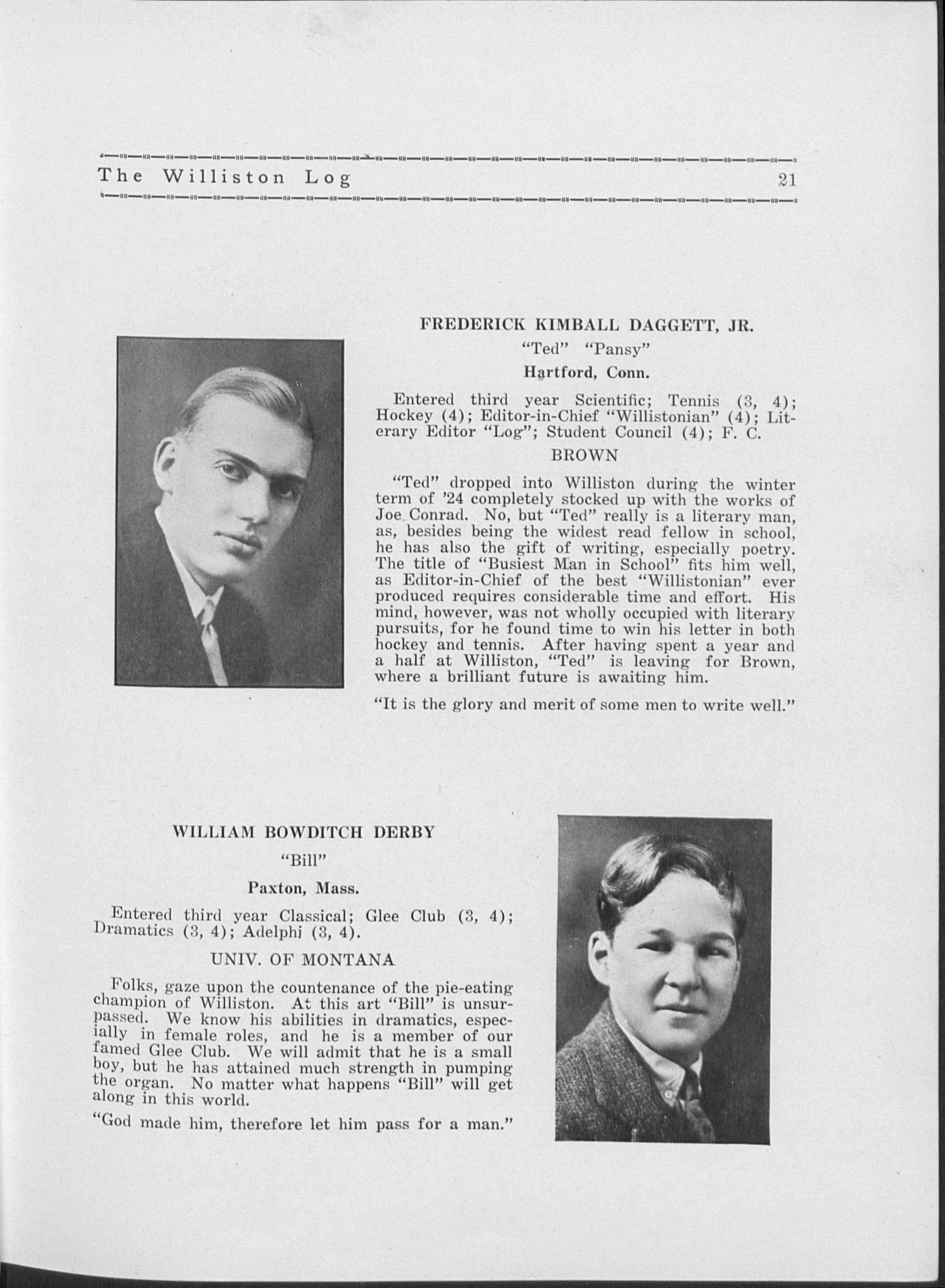 The Williston Log 21

FREDERICK KIMBALL DAGGETT, JR.

"Ted" "Pansy"

Hartford, Conn.

Entered third year Scientific; Tennis (3, 4); Hockey (4); Editor-in-Chief "Willistonian" (4); Literary Editor "Log"; Student Council (4); F. C.

BROWN

"Ted" dropped into Williston during the winter term of '24 completely stocked up with the works of Joe Conrad. No, but "Ted" really is a literary man, as, besides being the widest read fellow in school, he has also the gift of writing, especially poetry. The title of "Busiest Man in School" fits him well, as Editor-in-Chief of the best "Willistonian" ever produced requires considerable time and effort. His mind, however, was not wholly occupied with literary pursuits, for he found time to win his letter in both hockey and tennis. After having spent a year and a half at Williston, "Ted" is leaving for Brown, where a brilliant future is awaiting him.

"It is the glory and merit of some men to write well."

WILLIAM BOWDITCH DERBY

"Bill"

Paxton, Mass.

Entered third year Classical; Glee Club (3, 4); Dramatics (3, 4); Adelphi (3, 4).

UNIV. OF MONTANA

Folks, gaze upon the countenance of the pie-eating champion of Williston. At this art "Bill" is unsurpassed. We know his abilities in dramatics, especially in female roles, and he is a member of our famed Glee Club. We will admit that he is a small boy, but he has attained much strength in pumping the organ. No matter what happens "Bill" will get along in this world.

"God made him, therefore let him pass for a man."